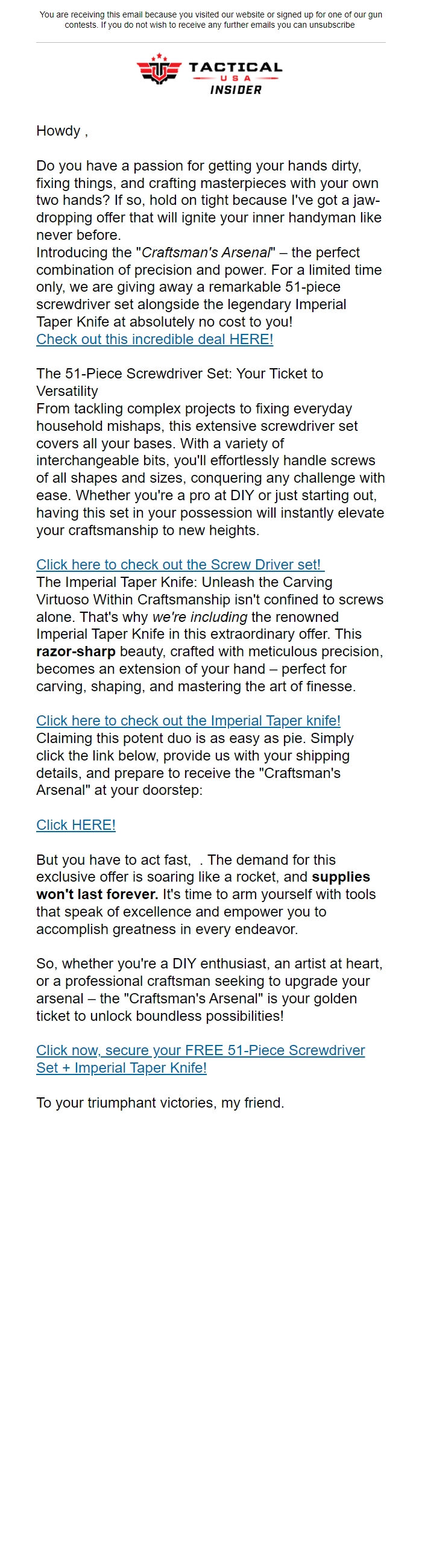 You are receiving this email because you visited our website or signed up for one of our gun contests. If you do not wish to receive any further emails you can unsubscribe

TACTICAL USA INSIDER

Howdy ,

Do you have a passion for getting your hands dirty, fixing things, and crafting masterpieces with your own two hands? If so, hold on tight because I've got a jaw-dropping offer that will ignite your inner handyman like never before.
Introducing the "Craftsman's Arsenal" – the perfect combination of precision and power. For a limited time only, we are giving away a remarkable 51-piece screwdriver set alongside the legendary Imperial Taper Knife at absolutely no cost to you!
Check out this incredible deal HERE!

The 51-Piece Screwdriver Set: Your Ticket to Versatility
From tackling complex projects to fixing everyday household mishaps, this extensive screwdriver set covers all your bases. With a variety of interchangeable bits, you'll effortlessly handle screws of all shapes and sizes, conquering any challenge with ease. Whether you're a pro at DIY or just starting out, having this set in your possession will instantly elevate your craftsmanship to new heights.

Click here to check out the Screw Driver set!
The Imperial Taper Knife: Unleash the Carving Virtuoso Within Craftsmanship isn't confined to screws alone. That's why we're including the renowned Imperial Taper Knife in this extraordinary offer. This razor-sharp beauty, crafted with meticulous precision, becomes an extension of your hand – perfect for carving, shaping, and mastering the art of finesse.

Click here to check out the Imperial Taper knife!
Claiming this potent duo is as easy as pie. Simply click the link below, provide us with your shipping details, and prepare to receive the "Craftsman's Arsenal" at your doorstep:

Click HERE!

But you have to act fast, . The demand for this exclusive offer is soaring like a rocket, and supplies won't last forever. It's time to arm yourself with tools that speak of excellence and empower you to accomplish greatness in every endeavor.

So, whether you're a DIY enthusiast, an artist at heart, or a professional craftsman seeking to upgrade your arsenal – the "Craftsman's Arsenal" is your golden ticket to unlock boundless possibilities!

Click now, secure your FREE 51-Piece Screwdriver Set + Imperial Taper Knife!

To your triumphant victories, my friend.